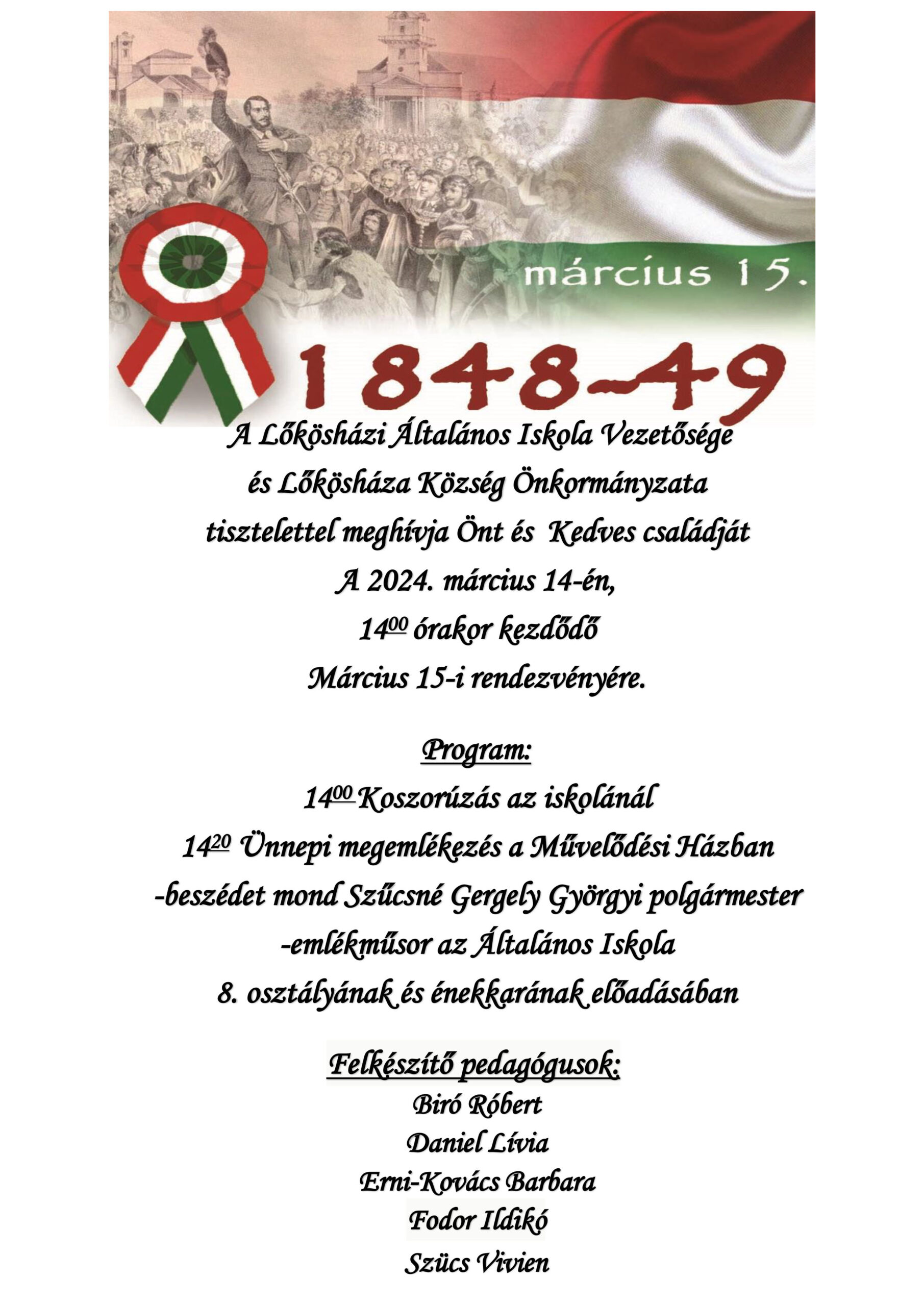 március 15.

1848-49

A Lőkösházi Általános Iskola Vezetősége
és Lőkösháza Község Önkormányzata
tisztelettel meghívja Önt és Kedves családját
A 2024. március 14-én,
$14^{00}$ órakor kezdődő
Március 15-i rendezvényére.

Program:
$14^{00}$ Koszorúzás az iskolánál
$14^{20}$ Ünnepi megemlékezés a Művelődési Házban
-beszédet mond Szűcsné Gergely Györgyi polgármester
-emlékműsor az Általános Iskola
8. osztályának és énekkarának előadásában

Felkészítő pedagógusok:
Biró Róbert
Daniel Lívia
Erni-Kovács Barbara
Fodor Ildikó
Szücs Vivien